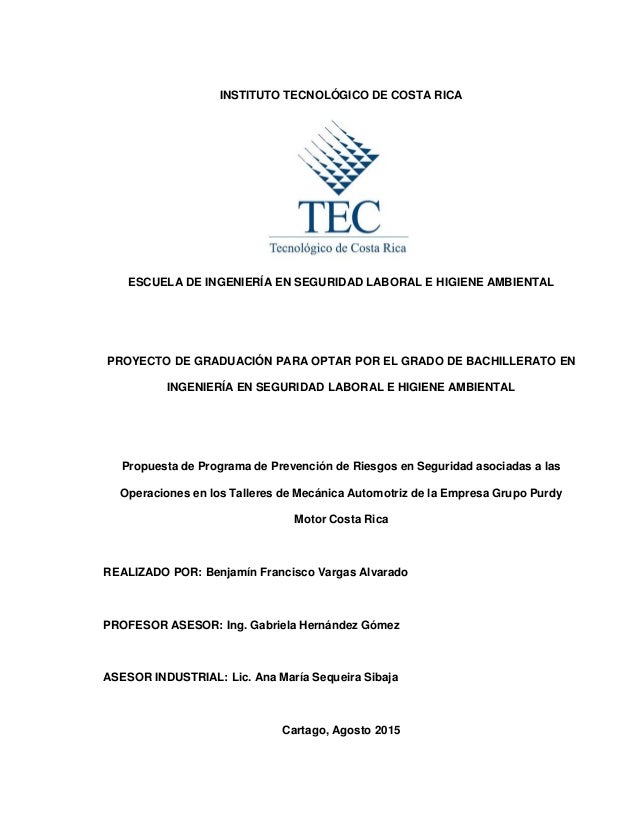 INSTITUTO TECNOLÓGICO DE COSTA RICA

TEC
Tecnológico de Costa Rica

ESCUELA DE INGENIERÍA EN SEGURIDAD LABORAL E HIGIENE AMBIENTAL

PROYECTO DE GRADUACIÓN PARA OPTAR POR EL GRADO DE BACHILLERATO EN INGENIERÍA EN SEGURIDAD LABORAL E HIGIENE AMBIENTAL

Propuesta de Programa de Prevención de Riesgos en Seguridad asociadas a las Operaciones en los Talleres de Mecánica Automotriz de la Empresa Grupo Purdy Motor Costa Rica

REALIZADO POR: Benjamín Francisco Vargas Alvarado

PROFESOR ASESOR: Ing. Gabriela Hernández Gómez

ASESOR INDUSTRIAL: Lic. Ana María Sequeira Sibaja

Cartago, Agosto 2015